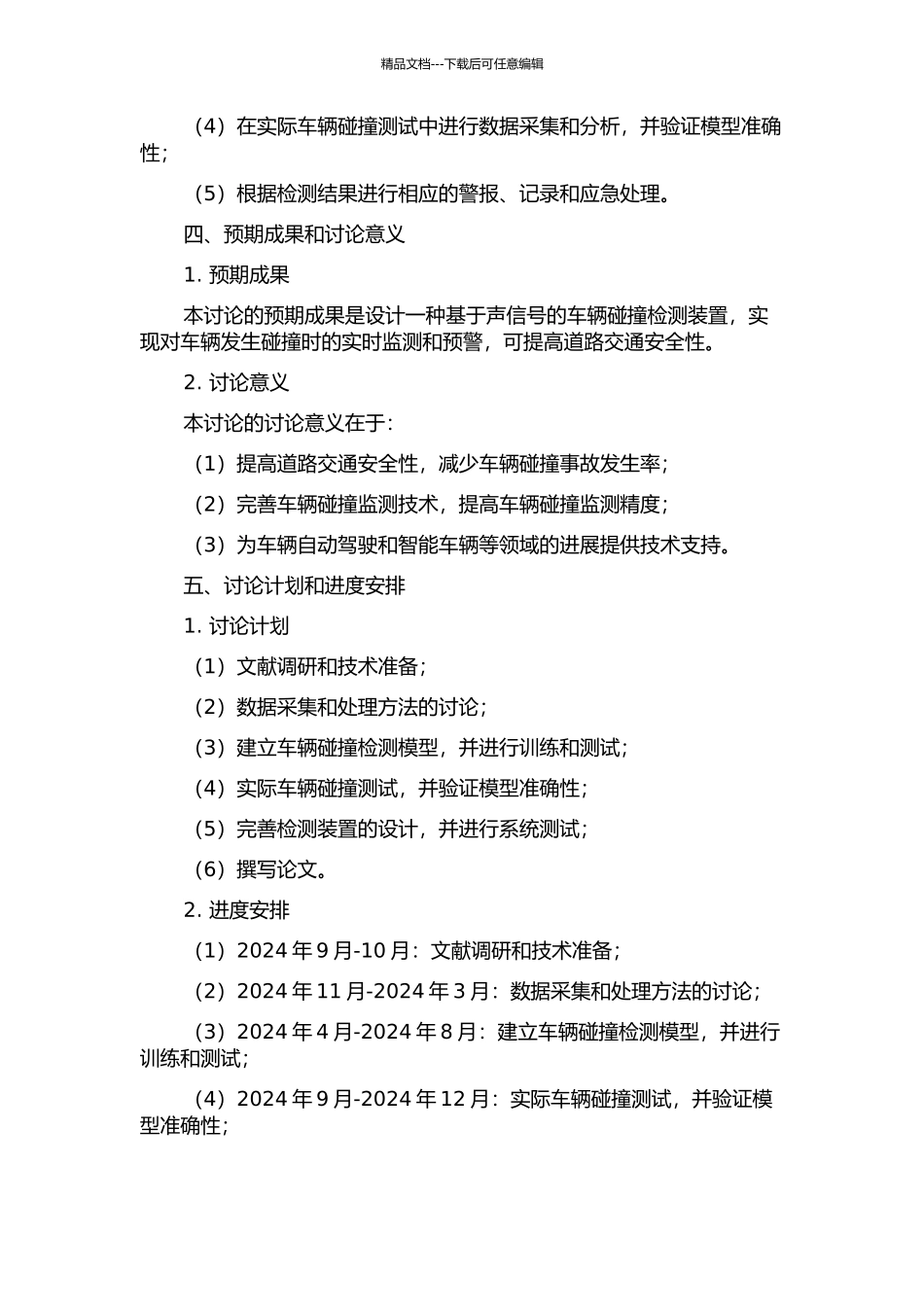 精品文档---下载后可任意编辑

（4）在实际车辆碰撞测试中进行数据采集和分析，并验证模型准确性；

（5）根据检测结果进行相应的警报、记录和应急处理。

四、预期成果和讨论意义

1. 预期成果

本讨论的预期成果是设计一种基于声信号的车辆碰撞检测装置，实现对车辆发生碰撞时的实时监测和预警，可提高道路交通安全性。

2. 讨论意义

本讨论的讨论意义在于：

（1）提高道路交通安全性，减少车辆碰撞事故发生率；

（2）完善车辆碰撞监测技术，提高车辆碰撞监测精度；

（3）为车辆自动驾驶和智能车辆等领域的进展提供技术支持。

五、讨论计划和进度安排

1. 讨论计划

（1）文献调研和技术准备；

（2）数据采集和处理方法的讨论；

（3）建立车辆碰撞检测模型，并进行训练和测试；

（4）实际车辆碰撞测试，并验证模型准确性；

（5）完善检测装置的设计，并进行系统测试；

（6）撰写论文。

2. 进度安排

（1）2024 年 9 月-10 月：文献调研和技术准备；

（2）2024 年 11 月-2024 年 3 月：数据采集和处理方法的讨论；

（3）2024 年 4 月-2024 年 8 月：建立车辆碰撞检测模型，并进行训练和测试；

（4）2024 年 9 月-2024 年 12 月：实际车辆碰撞测试，并验证模型准确性；